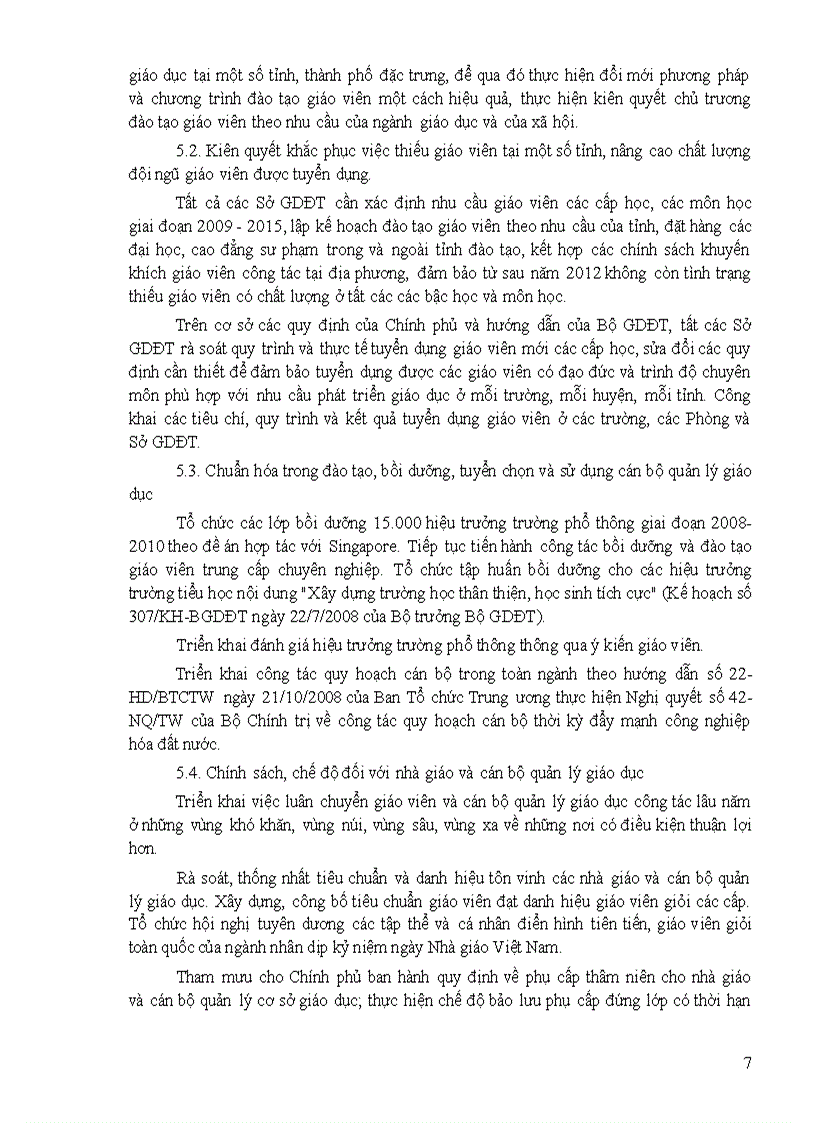 giáo dục tại một số tỉnh, thành phố đặc trưng, để qua đó thực hiện đổi mới phương pháp và chương trình đào tạo giáo viên một cách hiệu quả, thực hiện kiên quyết chủ trương đào tạo giáo viên theo nhu cầu của ngành giáo dục và của xã hội.

5.2. Kiên quyết khắc phục việc thiếu giáo viên tại một số tỉnh, nâng cao chất lượng đội ngũ giáo viên được tuyển dụng.

Tất cả các Sở GDĐT cần xác định nhu cầu giáo viên các cấp học, các môn học giai đoạn 2009 - 2015, lập kế hoạch đào tạo giáo viên theo nhu cầu của tỉnh, đặt hàng các đại học, cao đẳng sư phạm trong và ngoài tỉnh đào tạo, kết hợp các chính sách khuyến khích giáo viên công tác tại địa phương, đảm bảo từ sau năm 2012 không còn tình trạng thiếu giáo viên có chất lượng ở tất các các bậc học và môn học.

Trên cơ sở các quy định của Chính phủ và hướng dẫn của Bộ GDĐT, tất các Sở GDĐT rà soát quy trình và thực tế tuyển dụng giáo viên mới các cấp học, sửa đổi các quy định cần thiết để đảm bảo tuyển dụng được các giáo viên có đạo đức và trình độ chuyên môn phù hợp với nhu cầu phát triển giáo dục ở mỗi trường, mỗi huyện, mỗi tỉnh. Công khai các tiêu chí, quy trình và kết quả tuyển dụng giáo viên ở các trường, các Phòng và Sở GDĐT.

5.3. Chuẩn hóa trong đào tạo, bồi dưỡng, tuyển chọn và sử dụng cán bộ quản lý giáo dục

Tổ chức các lớp bồi dưỡng 15.000 hiệu trưởng trường phổ thông giai đoạn 2008-2010 theo đề án hợp tác với Singapore. Tiếp tục tiến hành công tác bồi dưỡng và đào tạo giáo viên trung cấp chuyên nghiệp. Tổ chức tập huấn bồi dưỡng cho các hiệu trưởng trường tiểu học nội dung "Xây dựng trường học thân thiện, học sinh tích cực" (Kế hoạch số 307/KH-BGDĐT ngày 22/7/2008 của Bộ trưởng Bộ GDĐT).

Triển khai đánh giá hiệu trưởng trường phổ thông thông qua ý kiến giáo viên.

Triển khai công tác quy hoạch cán bộ trong toàn ngành theo hướng dẫn số 22-HD/BTCTW ngày 21/10/2008 của Ban Tổ chức Trung ương thực hiện Nghị quyết số 42-NQ/TW của Bộ Chính trị về công tác quy hoạch cán bộ thời kỳ đẩy mạnh công nghiệp hóa đất nước.

5.4. Chính sách, chế độ đối với nhà giáo và cán bộ quản lý giáo dục

Triển khai việc luân chuyển giáo viên và cán bộ quản lý giáo dục công tác lâu năm ở những vùng khó khăn, vùng núi, vùng sâu, vùng xa về những nơi có điều kiện thuận lợi hơn.

Rà soát, thống nhất tiêu chuẩn và danh hiệu tôn vinh các nhà giáo và cán bộ quản lý giáo dục. Xây dựng, công bố tiêu chuẩn giáo viên đạt danh hiệu giáo viên giỏi các cấp. Tổ chức hội nghị tuyên dương các tập thể và cá nhân điển hình tiên tiến, giáo viên giỏi toàn quốc của ngành nhân dịp kỷ niệm ngày Nhà giáo Việt Nam.

Tham mưu cho Chính phủ ban hành quy định về phụ cấp thâm niên cho nhà giáo và cán bộ quản lý cơ sở giáo dục; thực hiện chế độ bảo lưu phụ cấp đứng lớp có thời hạn

7